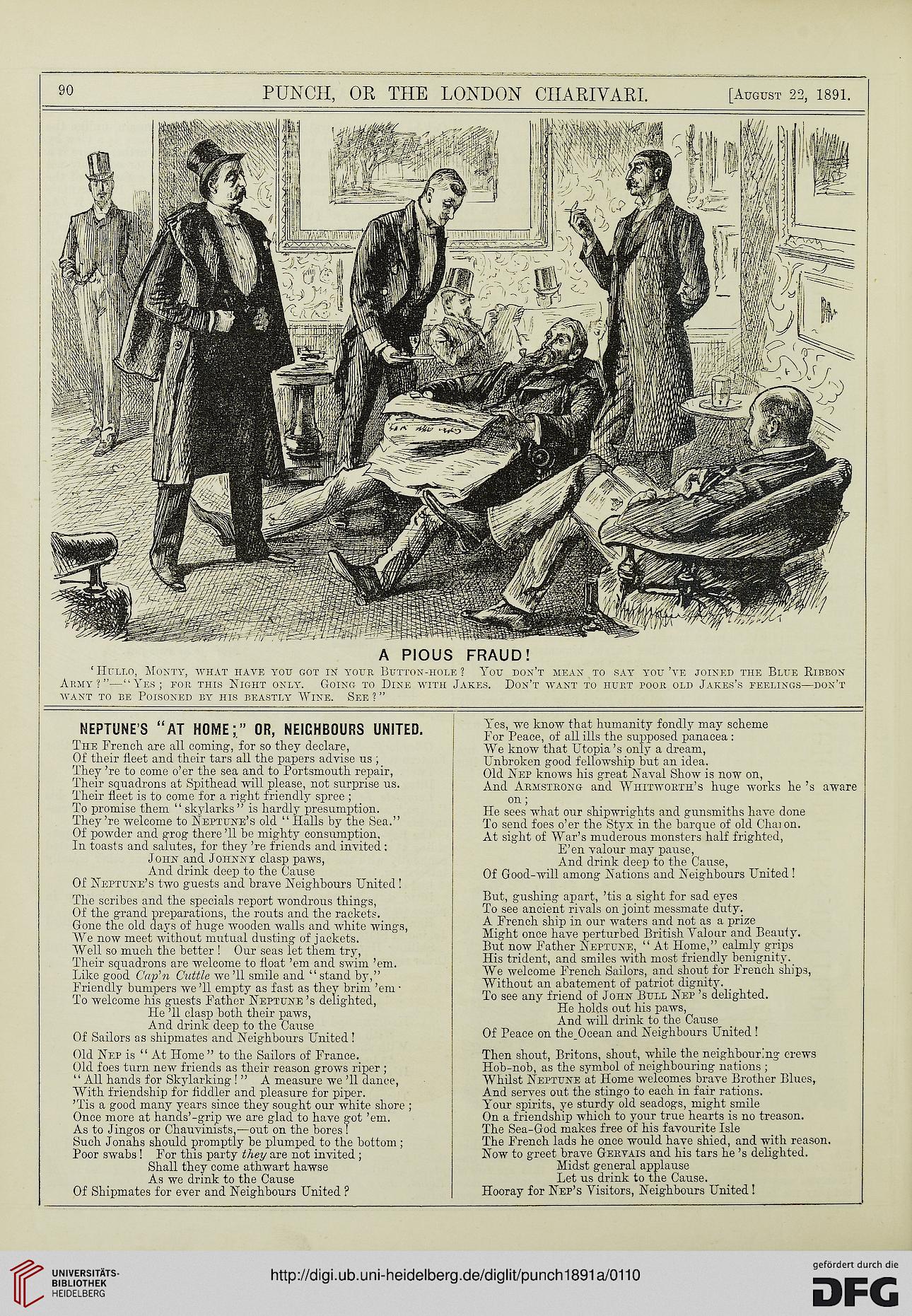 90 PUNCH, OR THE LONDON CHARIVARI. [August 22, 1891.

A PIOUS FRAUD!

'Hullo, Monty, what have you got in your Button-hole? You don't mean to say you've joined the Blue Ribbon Army?"—"Yes; for this Night only. Going to Dine with Jakes. Don't want to hurt poor old Jakes's feelings—don't want to be Poisoned by his beastly Wine. See?"

NEPTUNE'S "AT HOME;" OR, NEIGHBOURS UNITED.

The French are all coming, for so they declare,
Of their fleet and their tars all the papers advise us;
They're to come o'er the sea and to Portsmouth repair,
Their squadrons at Spithead will please, not surprise us.
Their fleet is to come for a right friendly spree;
To promise them "skylarks" is hardly presumption.
They're welcome to Neptune's old "Halls by the Sea."
Of powder and grog there'll be mighty consumption,
In toasts and salutes, for they're friends and invited:
John and Johnny clasp paws,
And drink deep to the Cause
Of Neptune's two guests and brave Neighbours United!

The scribes and the specials report wondrous things,
Of the grand preparations, the routs and the rackets.
Gone the old days of huge wooden walls and white wings,
We now meet without mutual dusting of jackets.
Well so much the better! Our seas let them try,
Their squadrons are welcome to float 'em and swim 'em.
Like good Cap'n Cuttle we'll smile and "stand by,"
Friendly bumpers we'll empty as fast as they brim 'em·
To welcome his guests Father Neptune's delighted,
He'll clasp both their paws,
And drink deep to the Cause
Of Sailors as shipmates and Neighbours United!

Old Nep is "At Home" to the Sailors of France.
Old foes turn new friends as their reason grows riper;
"All hands for Skylarking!" A measure we'll dance,
With friendship for fiddler and pleasure for piper.
'Tis a good many years since they sought our white shore;
Once more at hands'-grip we are glad to have got 'em.
As to Jingos or Chauvinists,—out on the bores!
Such Jonahs should promptly be plumped to the bottom;
Poor swabs! For this party they are not invited;
Shall they come athwart hawse
As we drink to the Cause
Of Shipmates for ever and Neighbours United?

Yes, we know that humanity fondly may scheme
For Peace, of all ills the supposed panacea:
We know that Utopia's only a dream,
Unbroken good fellowship but an idea.
Old Nep knows his great Naval Show is now on,
And Armstrong and Whitworth's huge works he's aware on;
He sees what our shipwrights and gunsmiths have done
To send foes o'er the Styx in the barque of old Charon.
At sight of War's muderous monsters half frighted,
E'en valour may pause,
And drink deep to the Cause,
Of Good-will among Nations and Neighbours United!

But, gushing apart, 'tis a sight for sad eyes
To see ancient rivals on joint messmate duty.
A French ship in our waters and not as a prize
Might once have perturbed British Valour and Beauty.
But now Father Neptune, "At Home," calmly grips
His trident, and smiles with most friendly benignity.
We welcome French Sailors, and shout for French ships,
Without an abatement of patriot dignity.
To see any friend of John Bull Nep's delighted.
He holds out his paws,
And will drink to the Cause
Of Peace on the Ocean and Neighbours United!

Then shout, Britons, shout, while the neighbouring crews
Hob-nob, as the symbol of neighbouring nations;
Whilst Neptune at Home welcomes brave Brother Blues,
And serves out the stingo to each in fair rations.
Your spirits, ye sturdy old seadogs, might smile
On a friendship which to your true hearts is no treason.
The Sea-God makes free of his favourite Isle
The French lads he once would have shied, and with reason.
Now to greet brave Gervais and his tars he's delighted.
Midst general applause
Let us drink to the Cause.
Hooray for Nep's Visitors, Neighbours United!

UNIVERSITÄTS-BIBLIOTHEK HEIDELBERG
http://digi.ub.uni-heidelberg.de/diglit/punch1891a/0110
gefördert durch die DFG